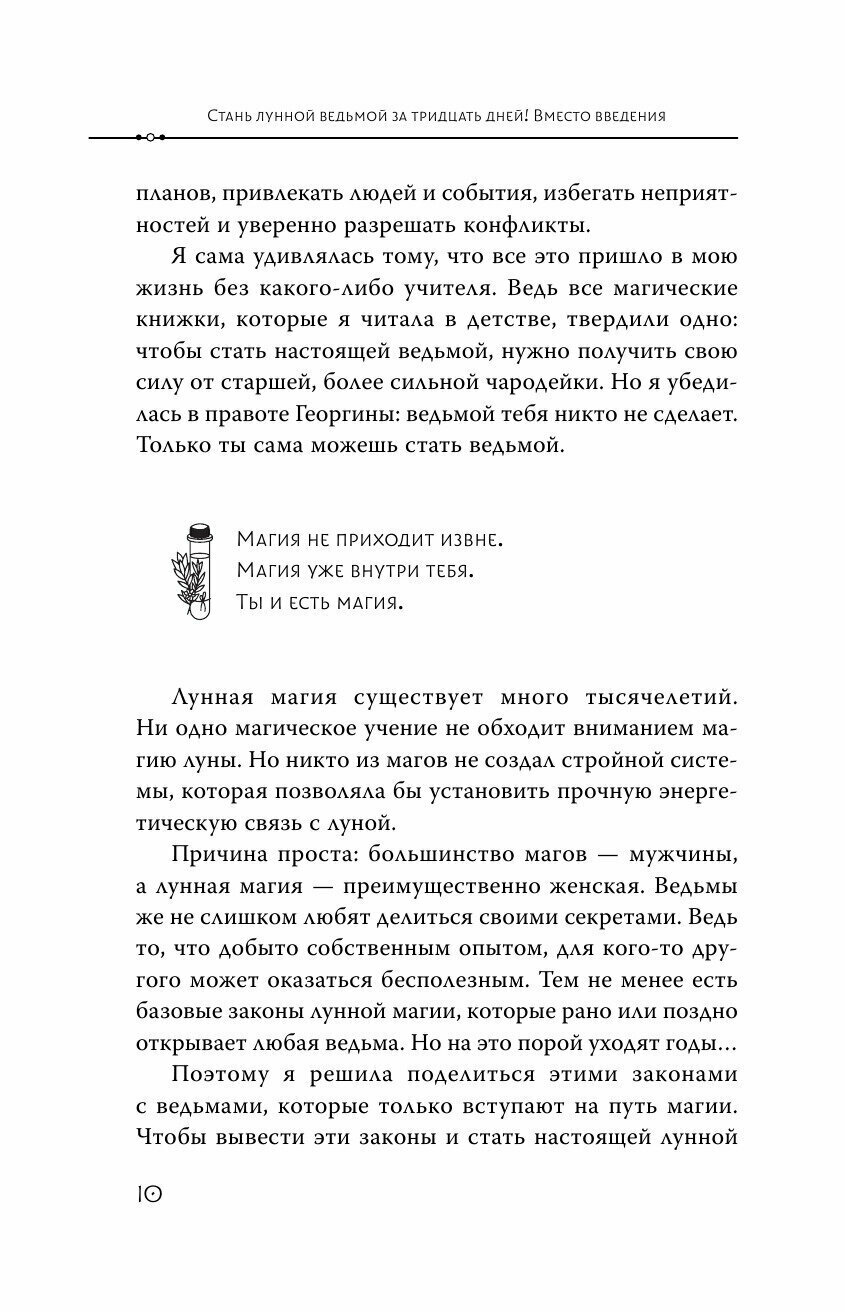 Стань лунной ведьмой за тридцать дней! Вместо введения

планов, привлекать людей и события, избегать неприятностей и уверенно разрешать конфликты.

Я сама удивлялась тому, что все это пришло в мою жизнь без какого-либо учителя. Ведь все магические книжки, которые я читала в детстве, твердили одно: чтобы стать настоящей ведьмой, нужно получить свою силу от старшей, более сильной чародейки. Но я убедилась в правоте Георгины: ведьмой тебя никто не сделает. Только ты сама можешь стать ведьмой.

Магия не приходит извне.
Магия уже внутри тебя.
Ты и есть магия.

Лунная магия существует много тысячелетий. Ни одно магическое учение не обходит вниманием магию луны. Но никто из магов не создал стройной системы, которая позволяла бы установить прочную энергетическую связь с луной.

Причина проста: большинство магов — мужчины, а лунная магия — преимущественно женская. Ведьмы же не слишком любят делиться своими секретами. Ведь то, что добыто собственным опытом, для кого-то другого может оказаться бесполезным. Тем не менее есть базовые законы лунной магии, которые рано или поздно открывает любая ведьма. Но на это порой уходят годы…

Поэтому я решила поделиться этими законами с ведьмами, которые только вступают на путь магии. Чтобы вывести эти законы и стать настоящей лунной

10